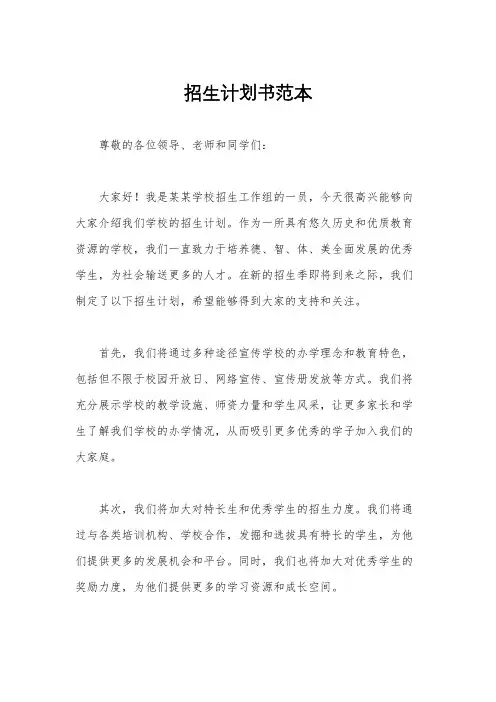 招生计划书范本

尊敬的各位领导、老师和同学们：

大家好！我是某某学校招生工作组的一员，今天很高兴能够向大家介绍我们学校的招生计划。作为一所具有悠久历史和优质教育资源的学校，我们一直致力于培养德、智、体、美全面发展的优秀学生，为社会输送更多的人才。在新的招生季即将到来之际，我们制定了以下招生计划，希望能够得到大家的支持和关注。

首先，我们将通过多种途径宣传学校的办学理念和教育特色，包括但不限于校园开放日、网络宣传、宣传册发放等方式。我们将充分展示学校的教学设施、师资力量和学生风采，让更多家长和学生了解我们学校的办学情况，从而吸引更多优秀的学子加入我们的大家庭。

其次，我们将加大对特长生和优秀学生的招生力度。我们将通过与各类培训机构、学校合作，发掘和选拔具有特长的学生，为他们提供更多的发展机会和平台。同时，我们也将加大对优秀学生的奖励力度，为他们提供更多的学习资源和成长空间。